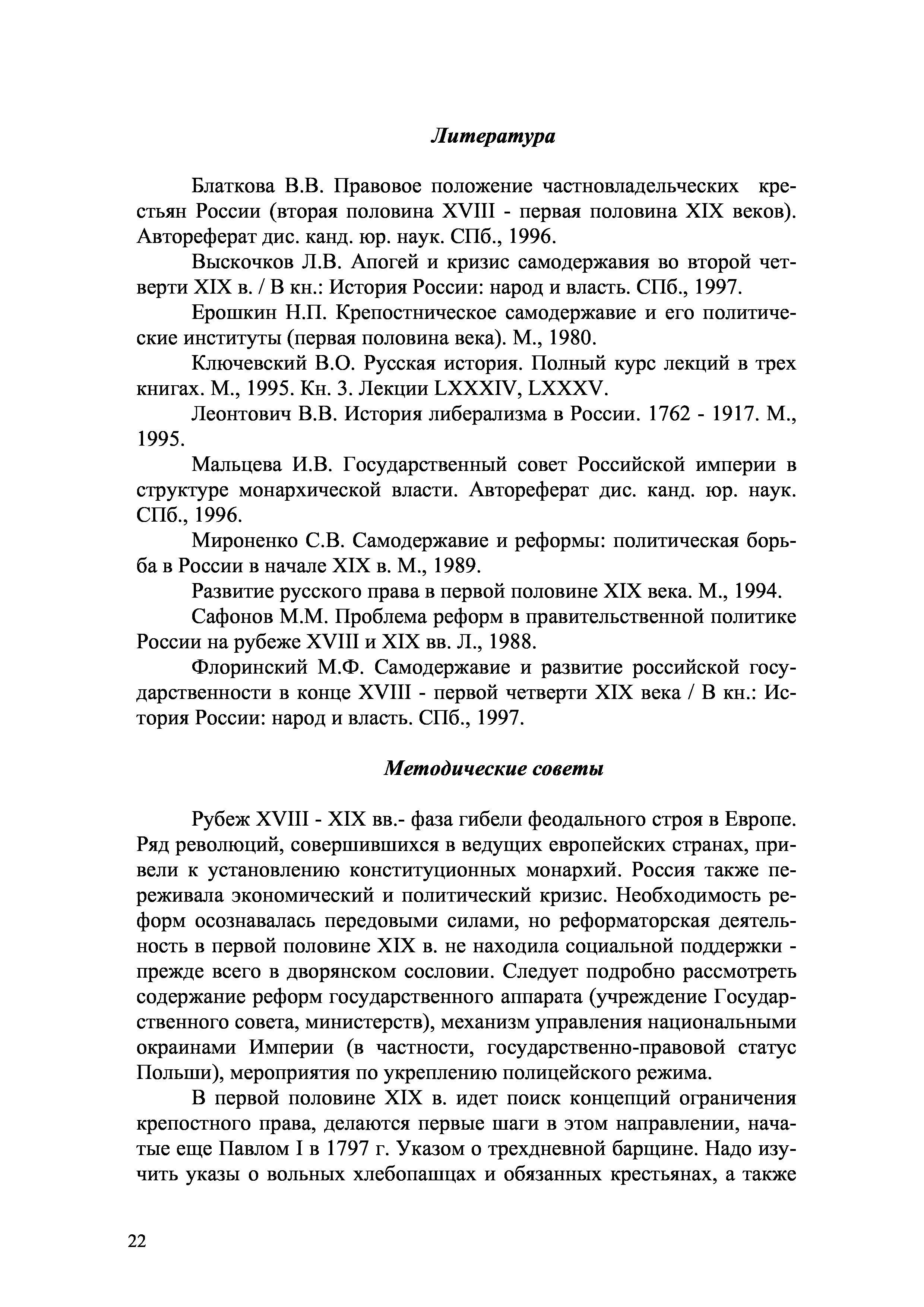 Литература

Блаткова В.В. Правовое положение частновладельческих крестьян России (вторая половина XVIII - первая половина XIX веков). Автореферат дис. канд. юр. наук. СПб., 1996.

Выскочков Л.В. Апогей и кризис самодержавия во второй четверти XIX в. / В кн.: История России: народ и власть. СПб., 1997.

Ерошкин Н.П. Крепостническое самодержавие и его политические институты (первая половина века). М., 1980.

Ключевский В.О. Русская история. Полный курс лекций в трех книгах. М., 1995. Кн. 3. Лекции LXXXIV, LXXXV.

Леонтович В.В. История либерализма в России. 1762 - 1917. М., 1995.

Мальцева И.В. Государственный совет Российской империи в структуре монархической власти. Автореферат дис. канд. юр. наук. СПб., 1996.

Мироненко С.В. Самодержавие и реформы: политическая борьба в России в начале XIX в. М., 1989.

Развитие русского права в первой половине XIX века. М., 1994.

Сафонов М.М. Проблема реформ в правительственной политике России на рубеже XVIII и XIX вв. Л., 1988.

Флоринский М.Ф. Самодержавие и развитие российской государственности в конце XVIII - первой четверти XIX века / В кн.: История России: народ и власть. СПб., 1997.

Методические советы

Рубеж XVIII - XIX вв.- фаза гибели феодального строя в Европе. Ряд революций, совершившихся в ведущих европейских странах, привели к установлению конституционных монархий. Россия также переживала экономический и политический кризис. Необходимость реформ осознавалась передовыми силами, но реформаторская деятельность в первой половине XIX в. не находила социальной поддержки - прежде всего в дворянском сословии. Следует подробно рассмотреть содержание реформ государственного аппарата (учреждение Государственного совета, министерств), механизм управления национальными окраинами Империи (в частности, государственно-правовой статус Польши), мероприятия по укреплению полицейского режима.

В первой половине XIX в. идет поиск концепций ограничения крепостного права, делаются первые шаги в этом направлении, начатые еще Павлом I в 1797 г. Указом о трехдневной барщине. Надо изучить указы о вольных хлебопашцах и обязанных крестьянах, а также

22